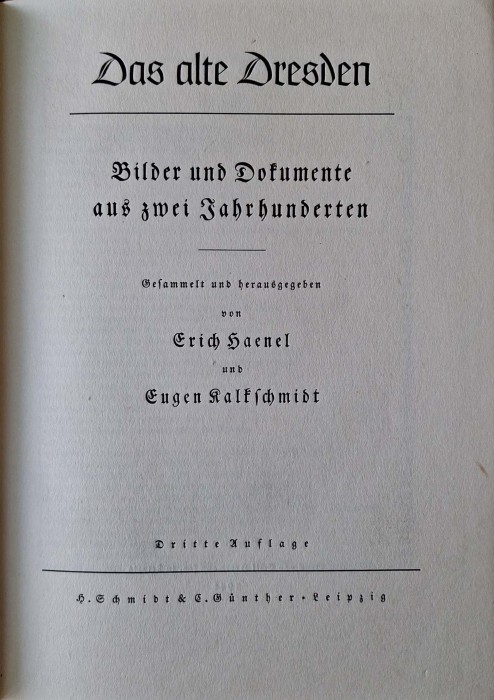 Das alte Dresden

Bilder und Dokumente aus zwei Jahrhunderten

Gesammelt und herausgegeben

von

Erich Haenel

und

Eugen Kalkschmidt

Dritte Auflage

H. Schmidt & C. Günther · Leipzig